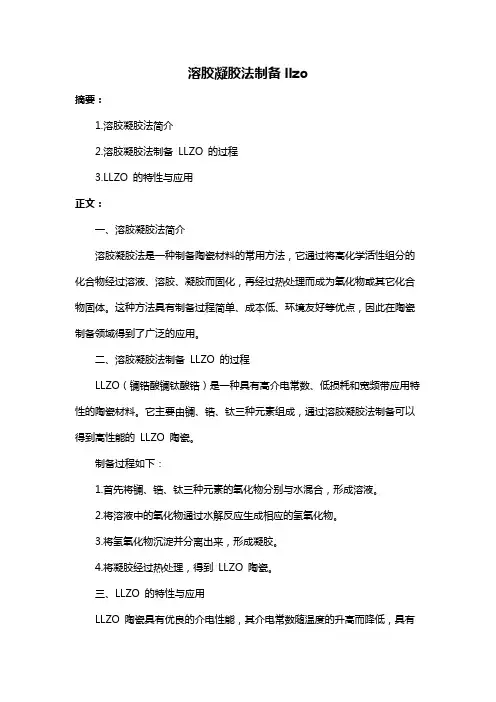 溶胶凝胶法制备 llzo

摘要：

1.溶胶凝胶法简介

2.溶胶凝胶法制备 LLZO 的过程

3.LLZO 的特性与应用

正文：

一、溶胶凝胶法简介

溶胶凝胶法是一种制备陶瓷材料的常用方法，它通过将高化学活性组分的化合物经过溶液、溶胶、凝胶而固化，再经过热处理而成为氧化物或其它化合物固体。这种方法具有制备过程简单、成本低、环境友好等优点，因此在陶瓷制备领域得到了广泛的应用。

二、溶胶凝胶法制备 LLZO 的过程

LLZO（镧锆酸镧钛酸锆）是一种具有高介电常数、低损耗和宽频带应用特性的陶瓷材料。它主要由镧、锆、钛三种元素组成，通过溶胶凝胶法制备可以得到高性能的 LLZO 陶瓷。

制备过程如下：

1.首先将镧、锆、钛三种元素的氧化物分别与水混合，形成溶液。

2.将溶液中的氧化物通过水解反应生成相应的氢氧化物。

3.将氢氧化物沉淀并分离出来，形成凝胶。

4.将凝胶经过热处理，得到 LLZO 陶瓷。

三、LLZO 的特性与应用

LLZO 陶瓷具有优良的介电性能，其介电常数随温度的升高而降低，具有